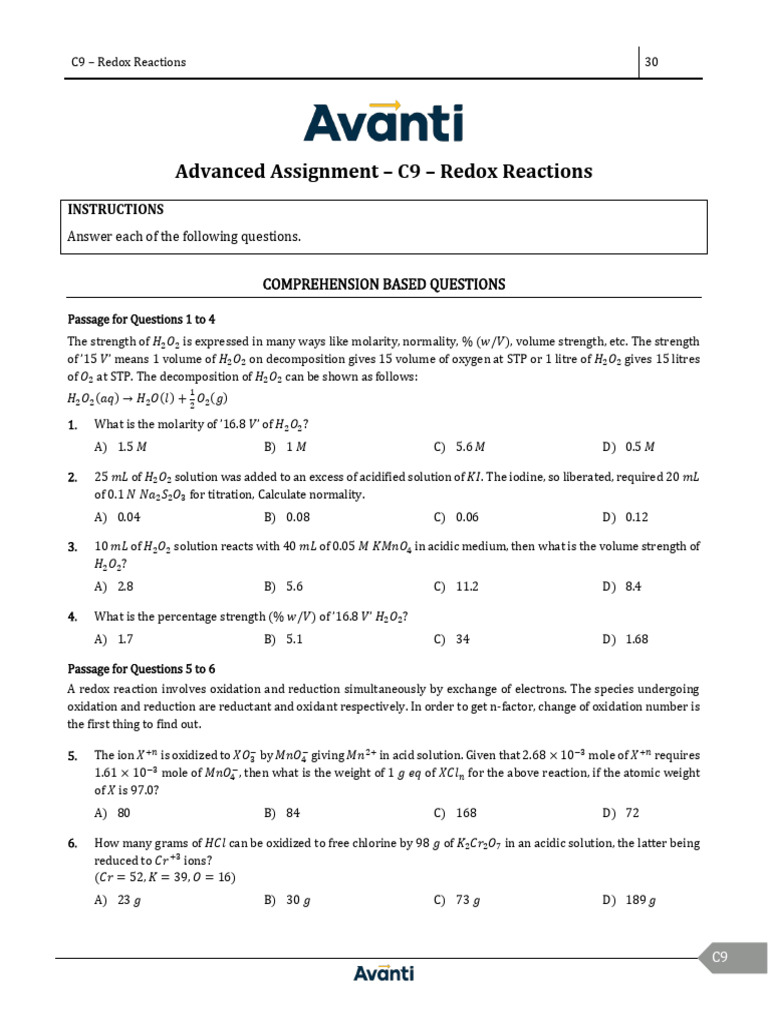 C9 – Redox Reactions

30

Avanti

Advanced Assignment – C9 – Redox Reactions

INSTRUCTIONS

Answer each of the following questions.

COMPREHENSION BASED QUESTIONS

Passage for Questions 1 to 4

The strength of $H_2O_2$ is expressed in many ways like molarity, normality, % $(w/V)$, volume strength, etc. The strength of '15 $V$' means 1 volume of $H_2O_2$ on decomposition gives 15 volume of oxygen at STP or 1 litre of $H_2O_2$ gives 15 litres of $O_2$ at STP. The decomposition of $H_2O_2$ can be shown as follows:

$H_2O_2(aq) \rightarrow H_2O(l) + \frac{1}{2}O_2(g)$

1. What is the molarity of '16.8 $V$' of $H_2O_2$?

A) 1.5 $M$
B) 1 $M$
C) 5.6 $M$
D) 0.5 $M$

2. 25 $mL$ of $H_2O_2$ solution was added to an excess of acidified solution of $KI$. The iodine, so liberated, required 20 $mL$ of 0.1 $N$ $Na_2S_2O_3$ for titration, Calculate normality.

A) 0.04
B) 0.08
C) 0.06
D) 0.12

3. 10 $mL$ of $H_2O_2$ solution reacts with 40 $mL$ of 0.05 $M$ $KMnO_4$ in acidic medium, then what is the volume strength of $H_2O_2$?

A) 2.8
B) 5.6
C) 11.2
D) 8.4

4. What is the percentage strength (% $w/V$) of '16.8 $V$' $H_2O_2$?

A) 1.7
B) 5.1
C) 34
D) 1.68

Passage for Questions 5 to 6

A redox reaction involves oxidation and reduction simultaneously by exchange of electrons. The species undergoing oxidation and reduction are reductant and oxidant respectively. In order to get n-factor, change of oxidation number is the first thing to find out.

5. The ion $X^{+n}$ is oxidized to $XO_3^-$ by $MnO_4^-$ giving $Mn^{2+}$ in acid solution. Given that $2.68 \times 10^{-3}$ mole of $X^{+n}$ requires $1.61 \times 10^{-3}$ mole of $MnO_4^-$, then what is the weight of 1 $g$ $eq$ of $XCl_n$ for the above reaction, if the atomic weight of $X$ is 97.0?

A) 80
B) 84
C) 168
D) 72

6. How many grams of $HCl$ can be oxidized to free chlorine by 98 $g$ of $K_2Cr_2O_7$ in an acidic solution, the latter being reduced to $Cr^{+3}$ ions?
$(Cr = 52, K = 39, O = 16)$

A) 23 $g$
B) 30 $g$
C) 73 $g$
D) 189 $g$

C9

Avanti